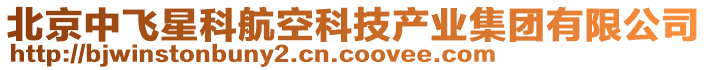 北京中飞星科航空科技产业集团有限公司
http://bjwinstonbuny2.cn.coovee.com